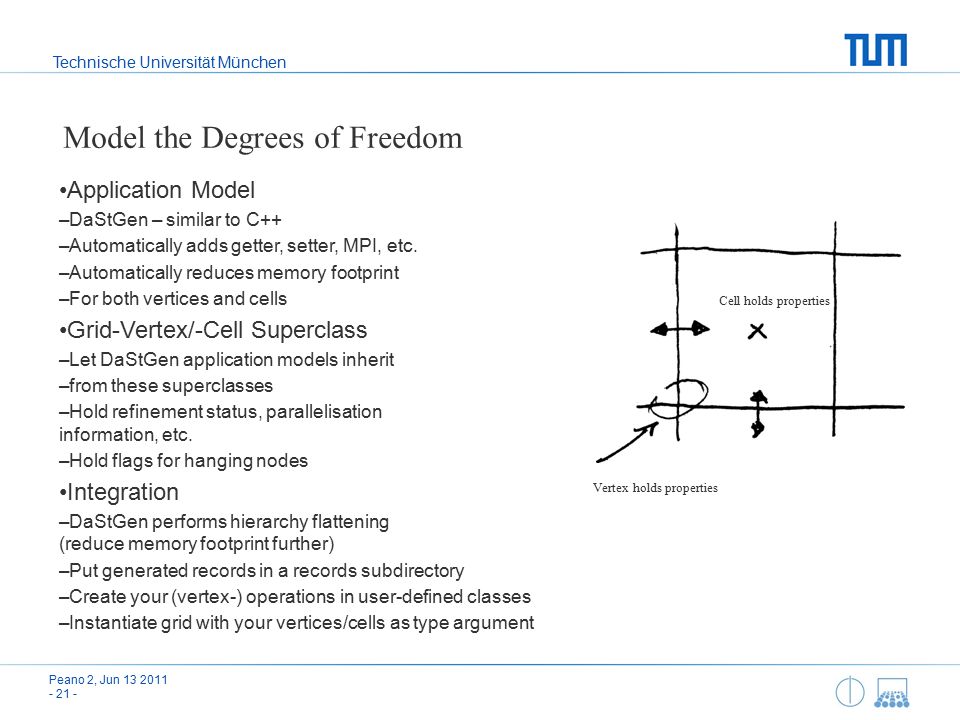 Technische Universität München

TUM

Model the Degrees of Freedom

•Application Model
–DaStGen – similar to C++
–Automatically adds getter, setter, MPI, etc.
–Automatically reduces memory footprint
–For both vertices and cells
•Grid-Vertex/-Cell Superclass
–Let DaStGen application models inherit
–from these superclasses
–Hold refinement status, parallelisation information, etc.
–Hold flags for hanging nodes
•Integration
–DaStGen performs hierarchy flattening (reduce memory footprint further)
–Put generated records in a records subdirectory
–Create your (vertex-) operations in user-defined classes
–Instantiate grid with your vertices/cells as type argument

Cell holds properties

Vertex holds properties

Peano 2, Jun 13 2011
- 21 -